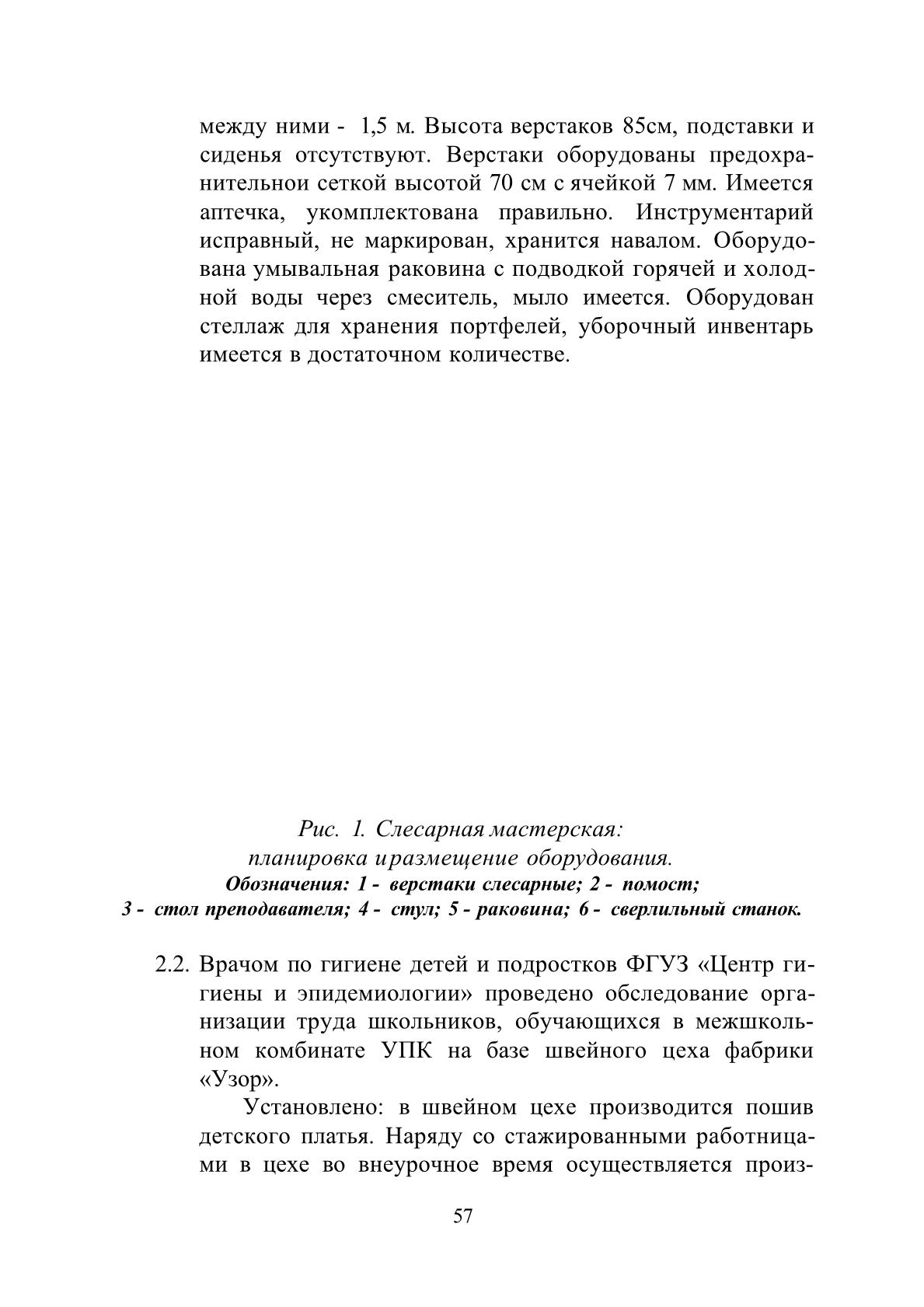 между ними - 1,5 м. Высота верстаков 85см, подставки и сиденья отсутствуют. Верстаки оборудованы предохранительнои сеткой высотой 70 см с ячейкой 7 мм. Имеется аптечка, укомплектована правильно. Инструментарий исправный, не маркирован, хранится навалом. Оборудована умывальная раковина с подводкой горячей и холодной воды через смеситель, мыло имеется. Оборудован стеллаж для хранения портфелей, уборочный инвентарь имеется в достаточном количестве.

Рис. 1. Слесарная мастерская:
планировка иразмещение оборудования.
Обозначения: 1 - верстаки слесарные; 2 - помост;
3 - стол преподавателя; 4 - стул; 5 - раковина; 6 - сверлильный станок.

2.2. Врачом по гигиене детей и подростков ФГУЗ «Центр гигиены и эпидемиологии» проведено обследование организации труда школьников, обучающихся в межшкольном комбинате УПК на базе швейного цеха фабрики «Узор».

Установлено: в швейном цехе производится пошив детского платья. Наряду со стажированными работницами в цехе во внеурочное время осуществляется произ-

57